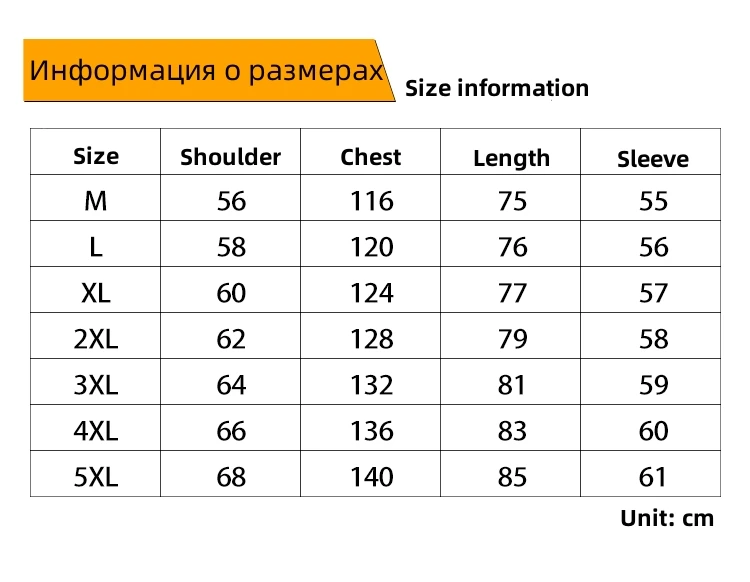 Информация о размерах

Size information

| Size | Shoulder | Chest | Length | Sleeve |
|---|---|---|---|---|
| M | 56 | 116 | 75 | 55 |
| L | 58 | 120 | 76 | 56 |
| XL | 60 | 124 | 77 | 57 |
| 2XL | 62 | 128 | 79 | 58 |
| 3XL | 64 | 132 | 81 | 59 |
| 4XL | 66 | 136 | 83 | 60 |
| 5XL | 68 | 140 | 85 | 61 |

Unit: cm